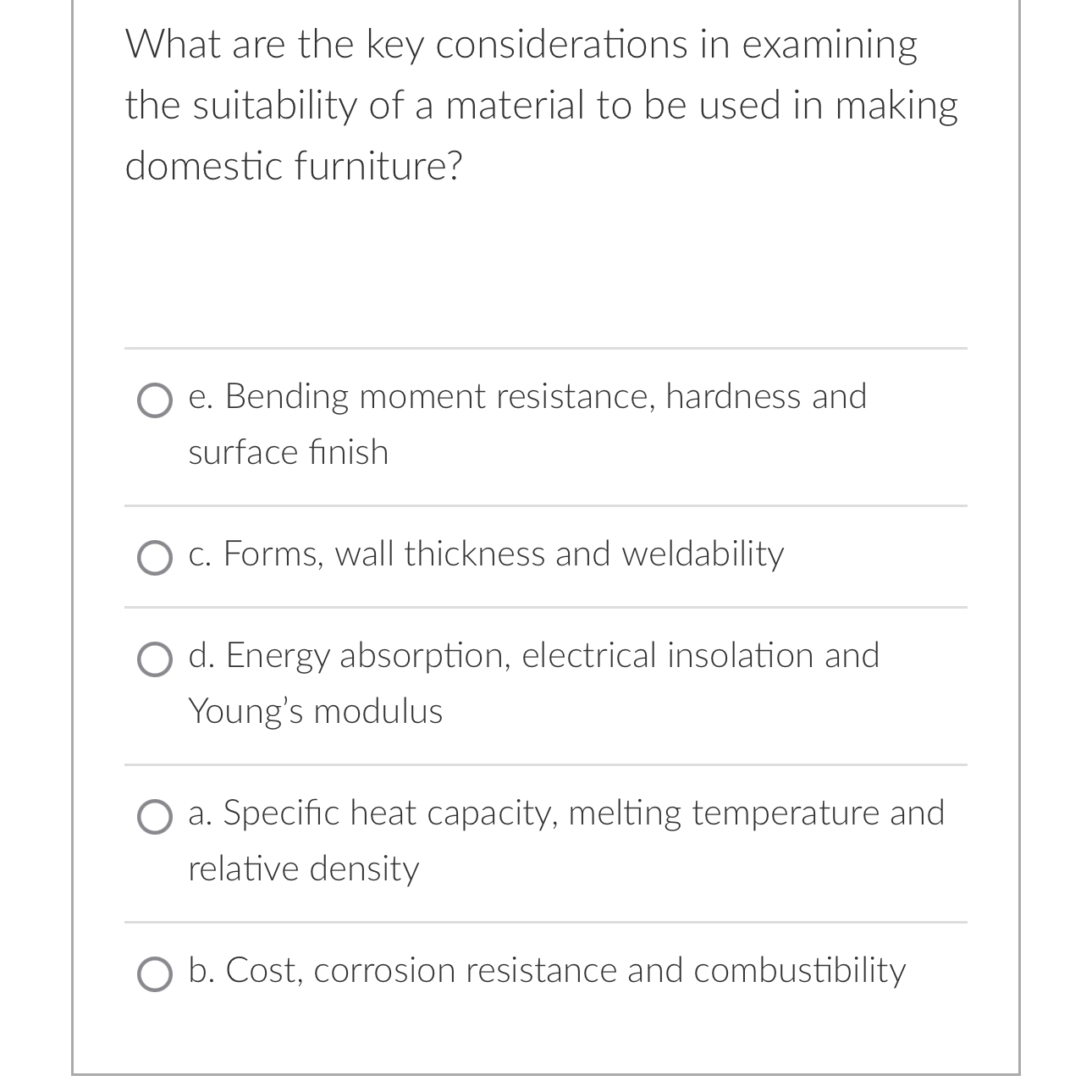 What are the key considerations in examining the suitability of a material to be used in making domestic furniture?

e. Bending moment resistance, hardness and surface finish

c. Forms, wall thickness and weldability

d. Energy absorption, electrical insolation and Young's modulus

a. Specific heat capacity, melting temperature and relative density

b. Cost, corrosion resistance and combustibility